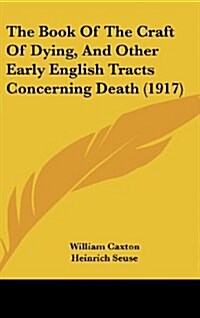 The Book Of The Craft Of Dying, And Other Early English Tracts Concerning Death (1917)

William Caxton
Heinrich Seuse